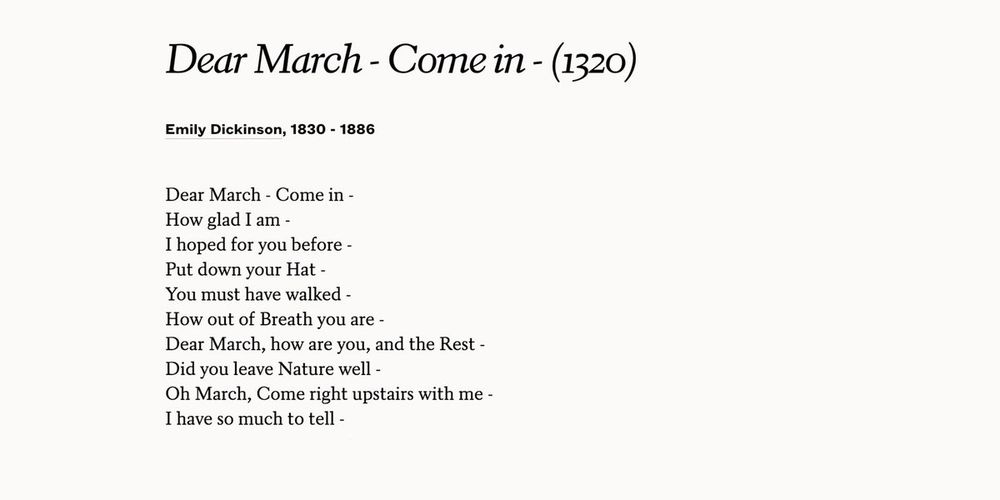 Dear March - Come in - (1320)

Emily Dickinson, 1830 - 1886

Dear March - Come in -
How glad I am -
I hoped for you before -
Put down your Hat -
You must have walked -
How out of Breath you are -
Dear March, how are you, and the Rest -
Did you leave Nature well -
Oh March, Come right upstairs with me -
I have so much to tell -